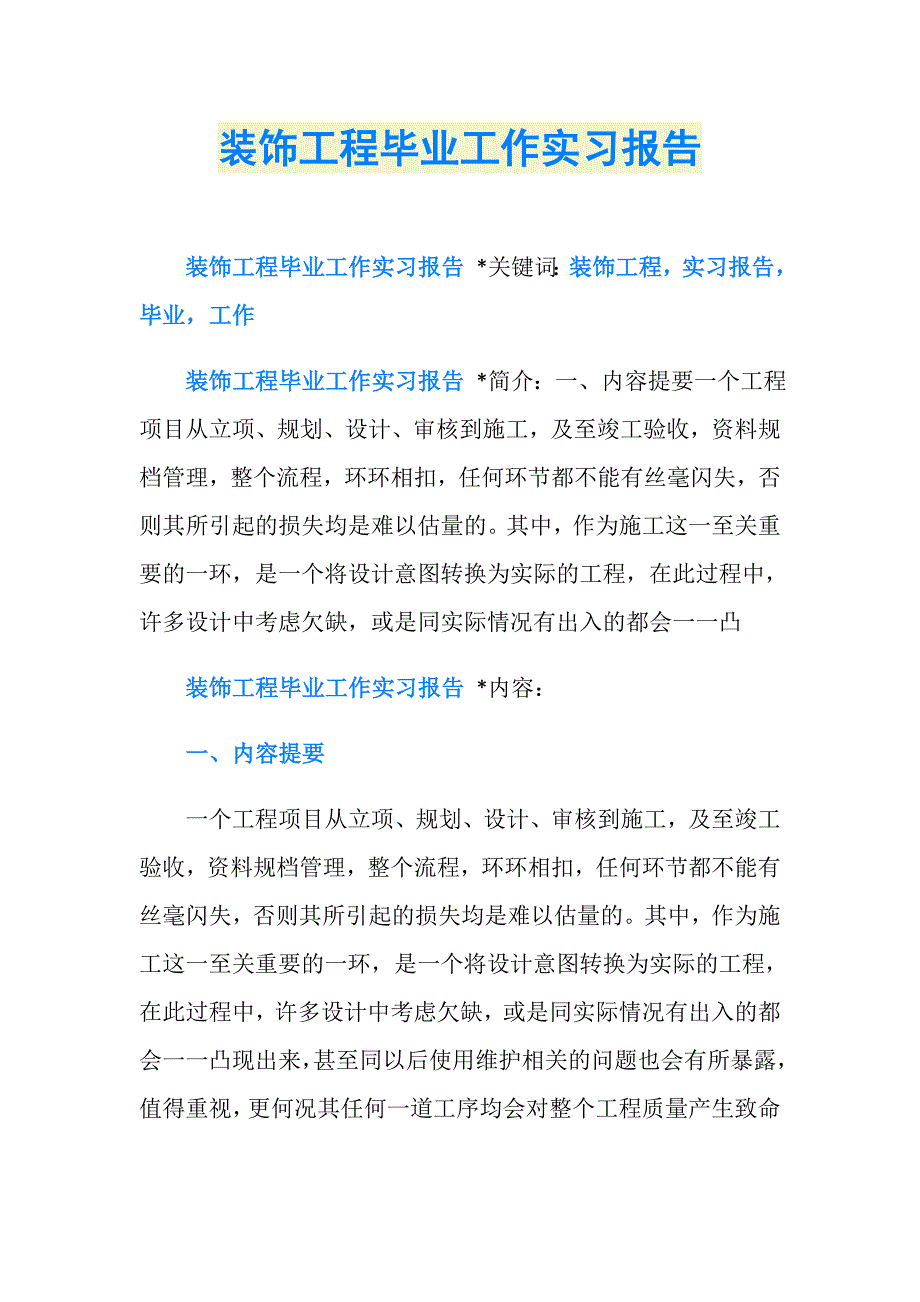 装饰工程毕业工作实习报告

装饰工程毕业工作实习报告 *关键词：装饰工程，实习报告，毕业，工作

装饰工程毕业工作实习报告 *简介：一、内容提要一个工程项目从立项、规划、设计、审核到施工，及至竣工验收，资料规档管理，整个流程，环环相扣，任何环节都不能有丝毫闪失，否则其所引起的损失均是难以估量的。其中，作为施工这一至关重要的一环，是一个将设计意图转换为实际的工程，在此过程中，许多设计中考虑欠缺，或是同实际情况有出入的都会一一凸

装饰工程毕业工作实习报告 *内容：

一、内容提要

一个工程项目从立项、规划、设计、审核到施工，及至竣工验收，资料规档管理，整个流程，环环相扣，任何环节都不能有丝毫闪失，否则其所引起的损失均是难以估量的。其中，作为施工这一至关重要的一环，是一个将设计意图转换为实际的工程，在此过程中，许多设计中考虑欠缺，或是同实际情况有出入的都会一一凸现出来，甚至同以后使用维护相关的问题也会有所暴露，值得重视，更何况其任何一道工序均会对整个工程质量产生致命